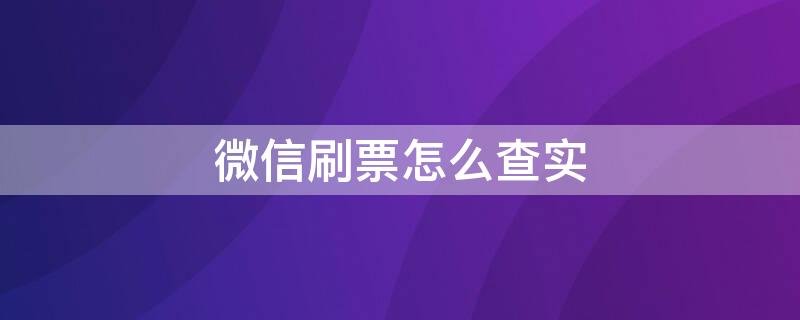 微信刷票怎么查实